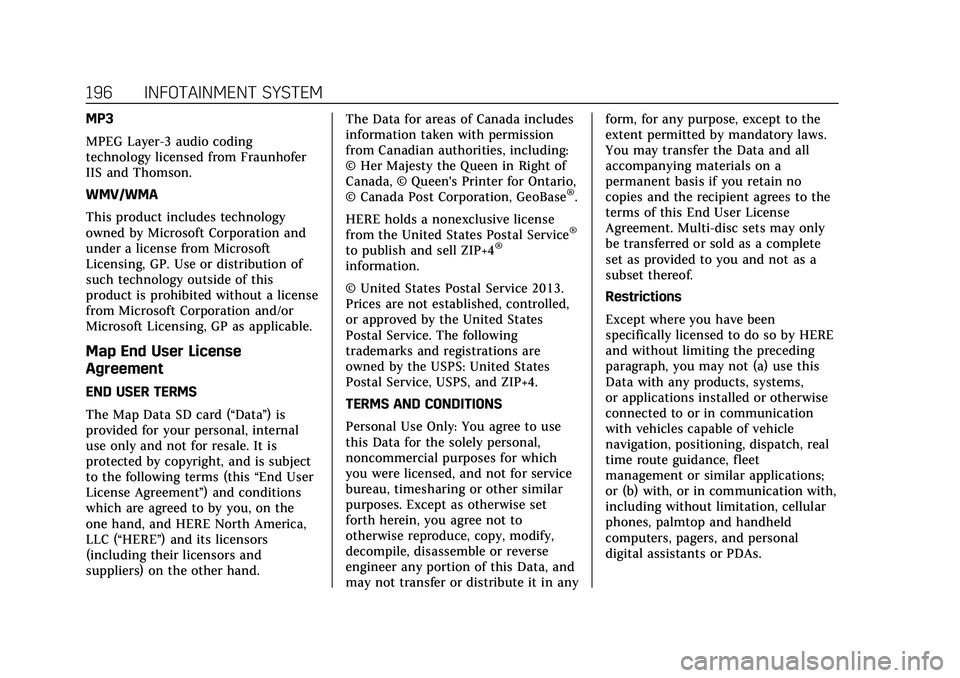 196 INFOTAINMENT SYSTEM

MP3

MPEG Layer-3 audio coding technology licensed from Fraunhofer IIS and Thomson.

WMV/WMA

This product includes technology owned by Microsoft Corporation and under a license from Microsoft Licensing, GP. Use or distribution of such technology outside of this product is prohibited without a license from Microsoft Corporation and/or Microsoft Licensing, GP as applicable.

Map End User License Agreement

END USER TERMS

The Map Data SD card (“Data”) is provided for your personal, internal use only and not for resale. It is protected by copyright, and is subject to the following terms (this “End User License Agreement”) and conditions which are agreed to by you, on the one hand, and HERE North America, LLC (“HERE”) and its licensors (including their licensors and suppliers) on the other hand.

The Data for areas of Canada includes information taken with permission from Canadian authorities, including: © Her Majesty the Queen in Right of Canada, © Queen's Printer for Ontario, © Canada Post Corporation, GeoBase®.

HERE holds a nonexclusive license from the United States Postal Service® to publish and sell ZIP+4® information.

© United States Postal Service 2013. Prices are not established, controlled, or approved by the United States Postal Service. The following trademarks and registrations are owned by the USPS: United States Postal Service, USPS, and ZIP+4.

TERMS AND CONDITIONS

Personal Use Only: You agree to use this Data for the solely personal, noncommercial purposes for which you were licensed, and not for service bureau, timesharing or other similar purposes. Except as otherwise set forth herein, you agree not to otherwise reproduce, copy, modify, decompile, disassemble or reverse engineer any portion of this Data, and may not transfer or distribute it in any form, for any purpose, except to the extent permitted by mandatory laws. You may transfer the Data and all accompanying materials on a permanent basis if you retain no copies and the recipient agrees to the terms of this End User License Agreement. Multi-disc sets may only be transferred or sold as a complete set as provided to you and not as a subset thereof.

Restrictions

Except where you have been specifically licensed to do so by HERE and without limiting the preceding paragraph, you may not (a) use this Data with any products, systems, or applications installed or otherwise connected to or in communication with vehicles capable of vehicle navigation, positioning, dispatch, real time route guidance, fleet management or similar applications; or (b) with, or in communication with, including without limitation, cellular phones, palmtop and handheld computers, pagers, and personal digital assistants or PDAs.

carmanualsonline.info